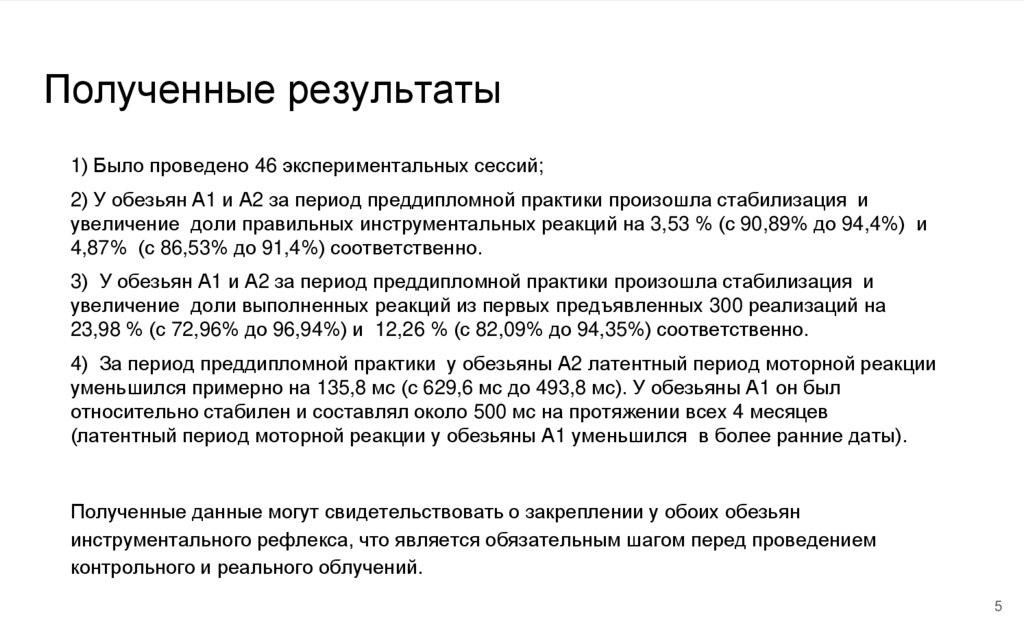 Полученные результаты

1) Было проведено 46 экспериментальных сессий;

2) У обезьян А1 и А2 за период преддипломной практики произошла стабилизация и увеличение доли правильных инструментальных реакций на 3,53 % (с 90,89% до 94,4%) и 4,87% (с 86,53% до 91,4%) соответственно.

3) У обезьян А1 и А2 за период преддипломной практики произошла стабилизация и увеличение доли выполненных реакций из первых предъявленных 300 реализаций на 23,98 % (с 72,96% до 96,94%) и 12,26 % (с 82,09% до 94,35%) соответственно.

4) За период преддипломной практики у обезьяны А2 латентный период моторной реакции уменьшился примерно на 135,8 мс (с 629,6 мс до 493,8 мс). У обезьяны А1 он был относительно стабилен и составлял около 500 мс на протяжении всех 4 месяцев (латентный период моторной реакции у обезьяны А1 уменьшился в более ранние даты).

Полученные данные могут свидетельствовать о закреплении у обоих обезьян инструментального рефлекса, что является обязательным шагом перед проведением контрольного и реального облучений.

5